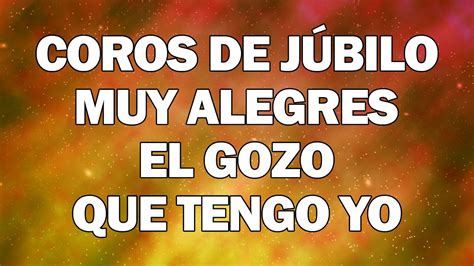 COROS DE JÚBILO
MUY ALEGRES
EL GOZO
QUE TENGO YO